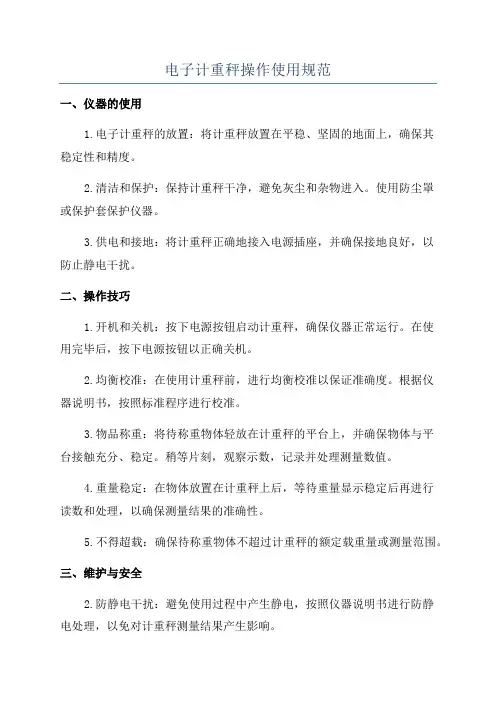 电子计重秤操作使用规范

一、仪器的使用

1.电子计重秤的放置：将计重秤放置在平稳、坚固的地面上，确保其稳定性和精度。

2.清洁和保护：保持计重秤干净，避免灰尘和杂物进入。使用防尘罩或保护套保护仪器。

3.供电和接地：将计重秤正确地接入电源插座，并确保接地良好，以防止静电干扰。

二、操作技巧

1.开机和关机：按下电源按钮启动计重秤，确保仪器正常运行。在使用完毕后，按下电源按钮以正确关机。

2.均衡校准：在使用计重秤前，进行均衡校准以保证准确度。根据仪器说明书，按照标准程序进行校准。

3.物品称重：将待称重物体轻放在计重秤的平台上，并确保物体与平台接触充分、稳定。稍等片刻，观察示数，记录并处理测量数值。

4.重量稳定：在物体放置在计重秤上后，等待重量显示稳定后再进行读数和处理，以确保测量结果的准确性。

5.不得超载：确保待称重物体不超过计重秤的额定载重量或测量范围。

三、维护与安全

2.防静电干扰：避免使用过程中产生静电，按照仪器说明书进行防静电处理，以免对计重秤测量结果产生影响。